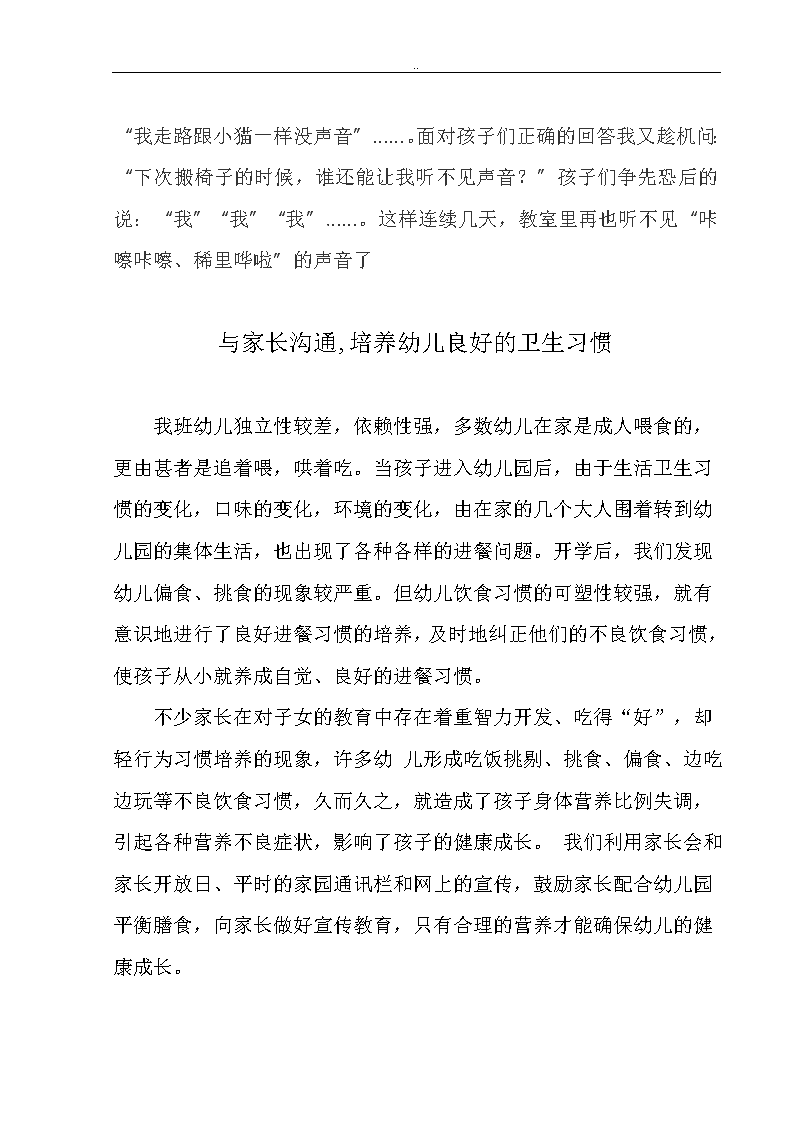 ..

“我走路跟小猫一样没声音”……。面对孩子们正确的回答我又趁机问:“下次搬椅子的时候，谁还能让我听不见声音？”孩子们争先恐后的说：“我”“我”“我”……。这样连续几天，教室里再也听不见“咔嚓咔嚓、稀里哗啦”的声音了

与家长沟通,培养幼儿良好的卫生习惯

我班幼儿独立性较差，依赖性强，多数幼儿在家是成人喂食的，更由甚者是追着喂，哄着吃。当孩子进入幼儿园后，由于生活卫生习惯的变化，口味的变化，环境的变化，由在家的几个大人围着转到幼儿园的集体生活，也出现了各种各样的进餐问题。开学后，我们发现幼儿偏食、挑食的现象较严重。但幼儿饮食习惯的可塑性较强，就有意识地进行了良好进餐习惯的培养，及时地纠正他们的不良饮食习惯，使孩子从小就养成自觉、良好的进餐习惯。

不少家长在对子女的教育中存在着重智力开发、吃得“好”，却轻行为习惯培养的现象，许多幼 儿形成吃饭挑剔、挑食、偏食、边吃边玩等不良饮食习惯，久而久之，就造成了孩子身体营养比例失调，引起各种营养不良症状，影响了孩子的健康成长。 我们利用家长会和家长开放日、平时的家园通讯栏和网上的宣传，鼓励家长配合幼儿园平衡膳食，向家长做好宣传教育，只有合理的营养才能确保幼儿的健康成长。